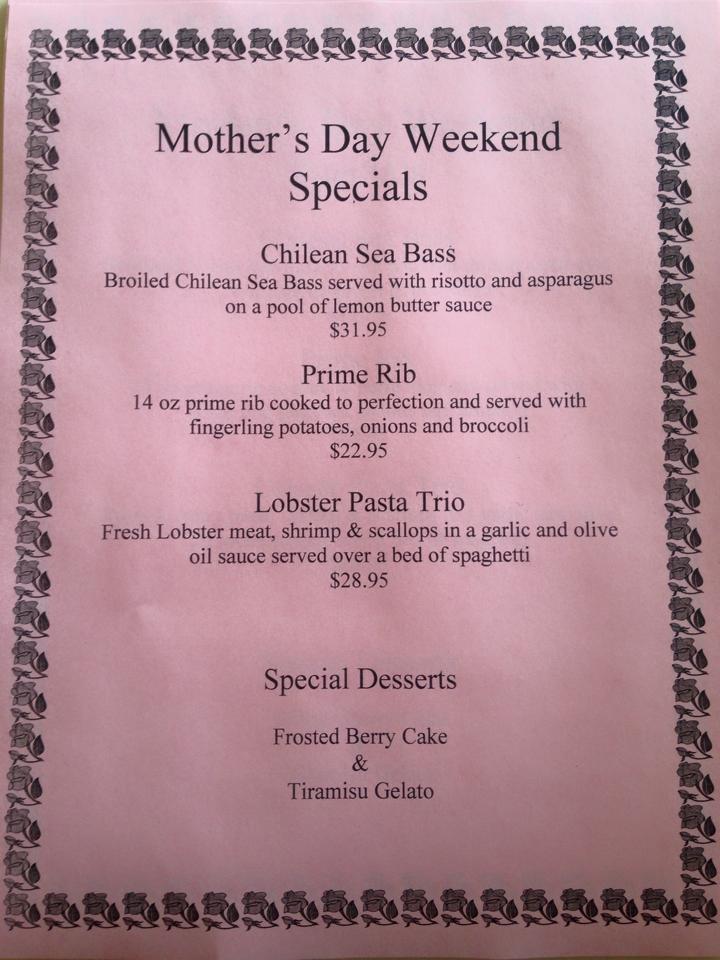 Mother's Day Weekend
Specials

Chilean Sea Bass
Broiled Chilean Sea Bass served with risotto and asparagus on a pool of lemon butter sauce
$31.95

Prime Rib
14 oz prime rib cooked to perfection and served with fingerling potatoes, onions and broccoli
$22.95

Lobster Pasta Trio
Fresh Lobster meat, shrimp & scallops in a garlic and olive oil sauce served over a bed of spaghetti
$28.95

Special Desserts

Frosted Berry Cake
&
Tiramisu Gelato